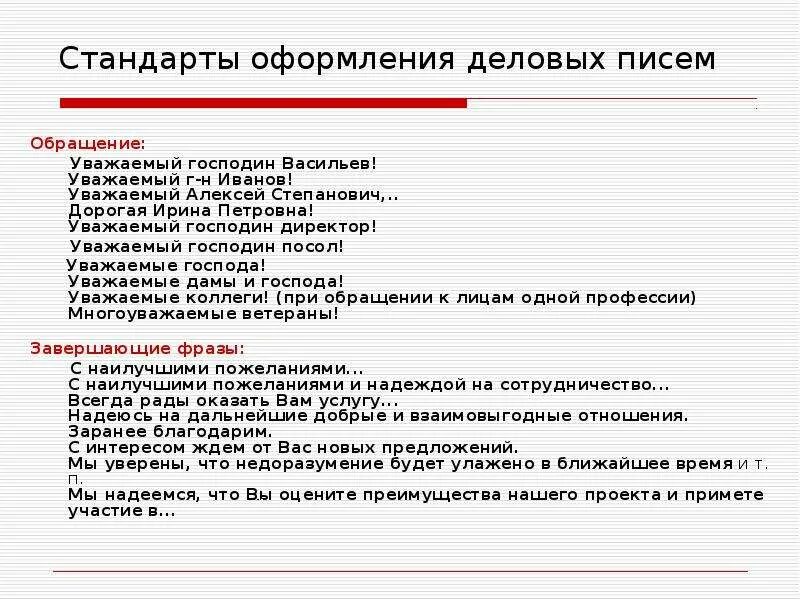 Стандарты оформления деловых писем

Обращение:

Уважаемый господин Васильев!
Уважаемый г-н Иванов!
Уважаемый Алексей Степанович,..
Дорогая Ирина Петровна!
Уважаемый господин директор!
Уважаемый господин посол!
Уважаемые господа!
Уважаемые дамы и господа!
Уважаемые коллеги! (при обращении к лицам одной профессии)
Многоуважаемые ветераны!

Завершающие фразы:

С наилучшими пожеланиями...
С наилучшими пожеланиями и надеждой на сотрудничество...
Всегда рады оказать Вам услугу...
Надеюсь на дальнейшие добрые и взаимовыгодные отношения.
Заранее благодарим.
С интересом ждем от Вас новых предложений.
Мы уверены, что недоразумение будет улажено в ближайшее время и т. п.
Мы надеемся, что Вы оцените преимущества нашего проекта и примете участие в...